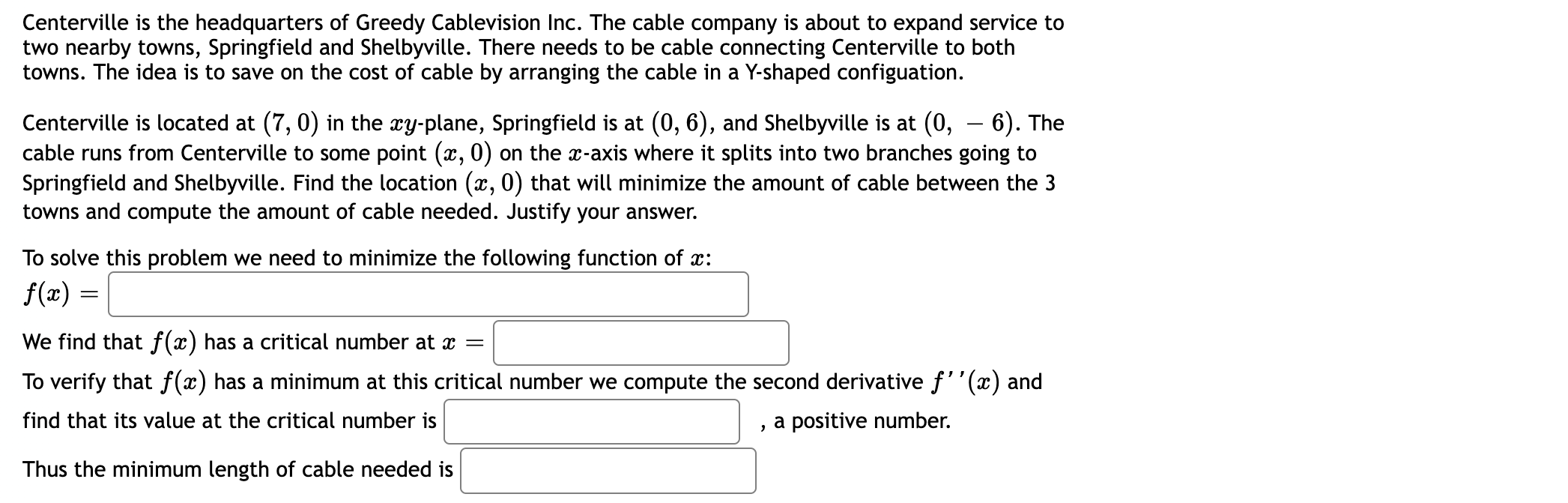 Centerville is the headquarters of Greedy Cablevision Inc. The cable company is about to expand service to two nearby towns, Springfield and Shelbyville. There needs to be cable connecting Centerville to both towns. The idea is to save on the cost of cable by arranging the cable in a Y-shaped configuation.

Centerville is located at $(7, 0)$ in the $xy$-plane, Springfield is at $(0, 6)$, and Shelbyville is at $(0, -6)$. The cable runs from Centerville to some point $(x, 0)$ on the $x$-axis where it splits into two branches going to Springfield and Shelbyville. Find the location $(x, 0)$ that will minimize the amount of cable between the 3 towns and compute the amount of cable needed. Justify your answer.

To solve this problem we need to minimize the following function of $x$:

$f(x) =$

We find that $f(x)$ has a critical number at $x =$

To verify that $f(x)$ has a minimum at this critical number we compute the second derivative $f''(x)$ and find that its value at the critical number is , a positive number.

Thus the minimum length of cable needed is